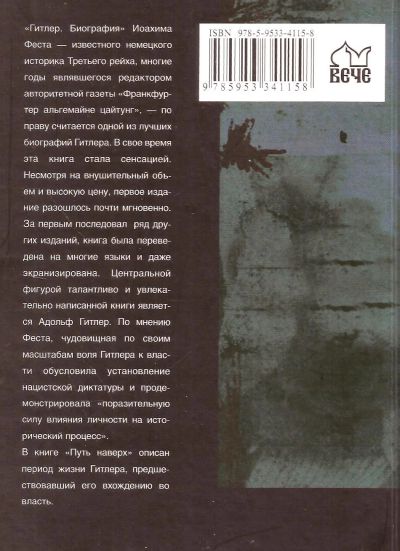 «Гитлер. Биография» Иоахима Феста — известного немецкого историка Третьего рейха, многие годы являвшегося редактором авторитетной газеты «Франкфуртер альгемайне цайтунг», — по праву считается одной из лучших биографий Гитлера. В свое время эта книга стала сенсацией. Несмотря на внушительный объем и высокую цену, первое издание разошлось почти мгновенно. За первым последовал ряд других изданий, книга была переведена на многие языки и даже экранизирована. Центральной фигурой талантливо и увлекательно написанной книги является Адольф Гитлер. По мнению Феста, чудовищная по своим масштабам воля Гитлера к власти обусловила установление нацистской диктатуры и продемонстрировала «поразительную силу влияния личности на исторический процесс».

В книге «Путь наверх» описан период жизни Гитлера, предшествовавший его вхождению во власть.

ISBN 978-5-9533-4115-8

9 785953 341158

ВЕЧЕ